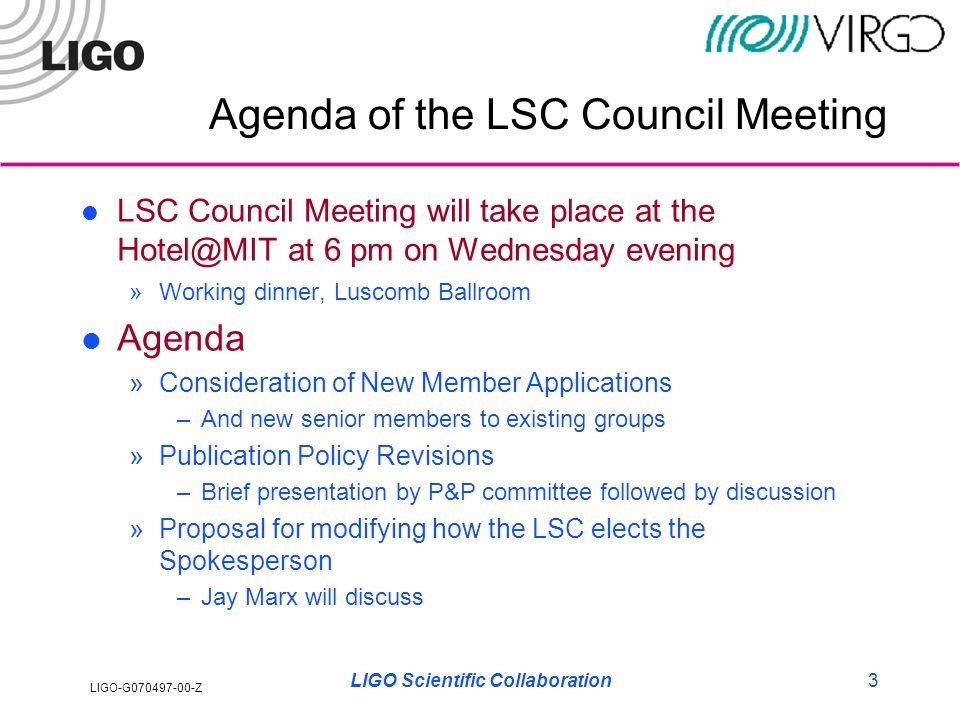 LIGO

VIRGO

Agenda of the LSC Council Meeting

● LSC Council Meeting will take place at the Hotel@MIT at 6 pm on Wednesday evening

» Working dinner, Luscomb Ballroom

● Agenda

» Consideration of New Member Applications

– And new senior members to existing groups

» Publication Policy Revisions

– Brief presentation by P&P committee followed by discussion

» Proposal for modifying how the LSC elects the Spokesperson

– Jay Marx will discuss

LIGO-G070497-00-Z

LIGO Scientific Collaboration

3